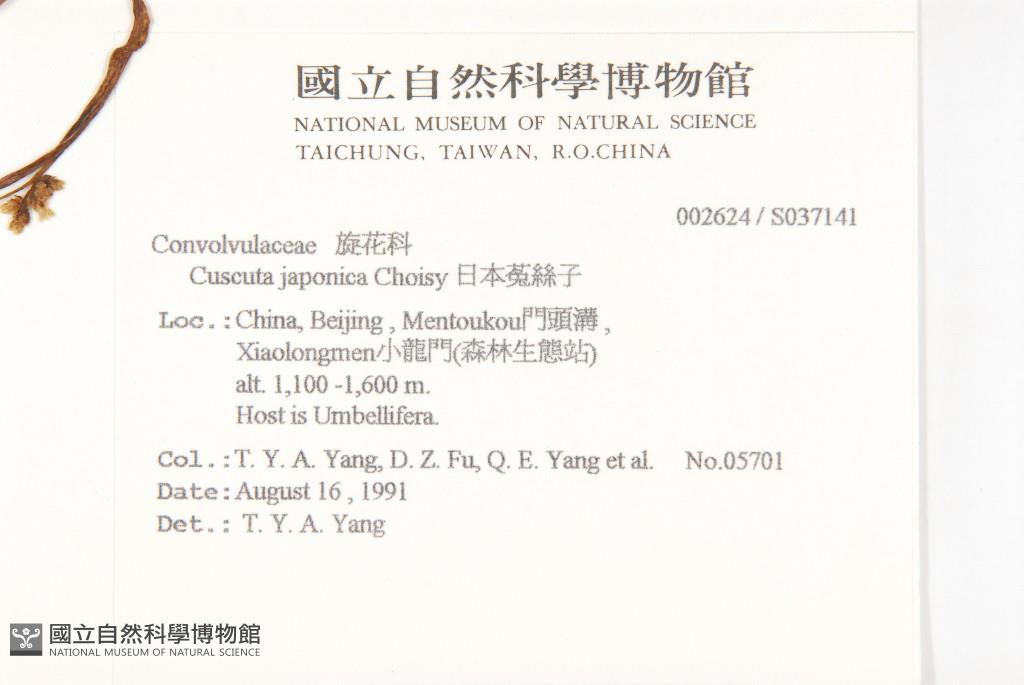 國立自然科學博物館
NATIONAL MUSEUM OF NATURAL SCIENCE
TAICHUNG, TAIWAN, R.O.CHINA

002624 / S037141

Convolvulaceae 旋花科
Cuscuta japonica Choisy 日本菟絲子

Loc.: China, Beijing , Mentoukou門頭溝 , Xiaolongmen小龍門(森林生態站)
alt. 1,100 -1,600 m.
Host is Umbellifera.

Col.: T. Y. A. Yang, D. Z. Fu, Q. E. Yang et al. No.05701
Date: August 16 , 1991
Det.: T. Y. A. Yang

國立自然科學博物館
NATIONAL MUSEUM OF NATURAL SCIENCE